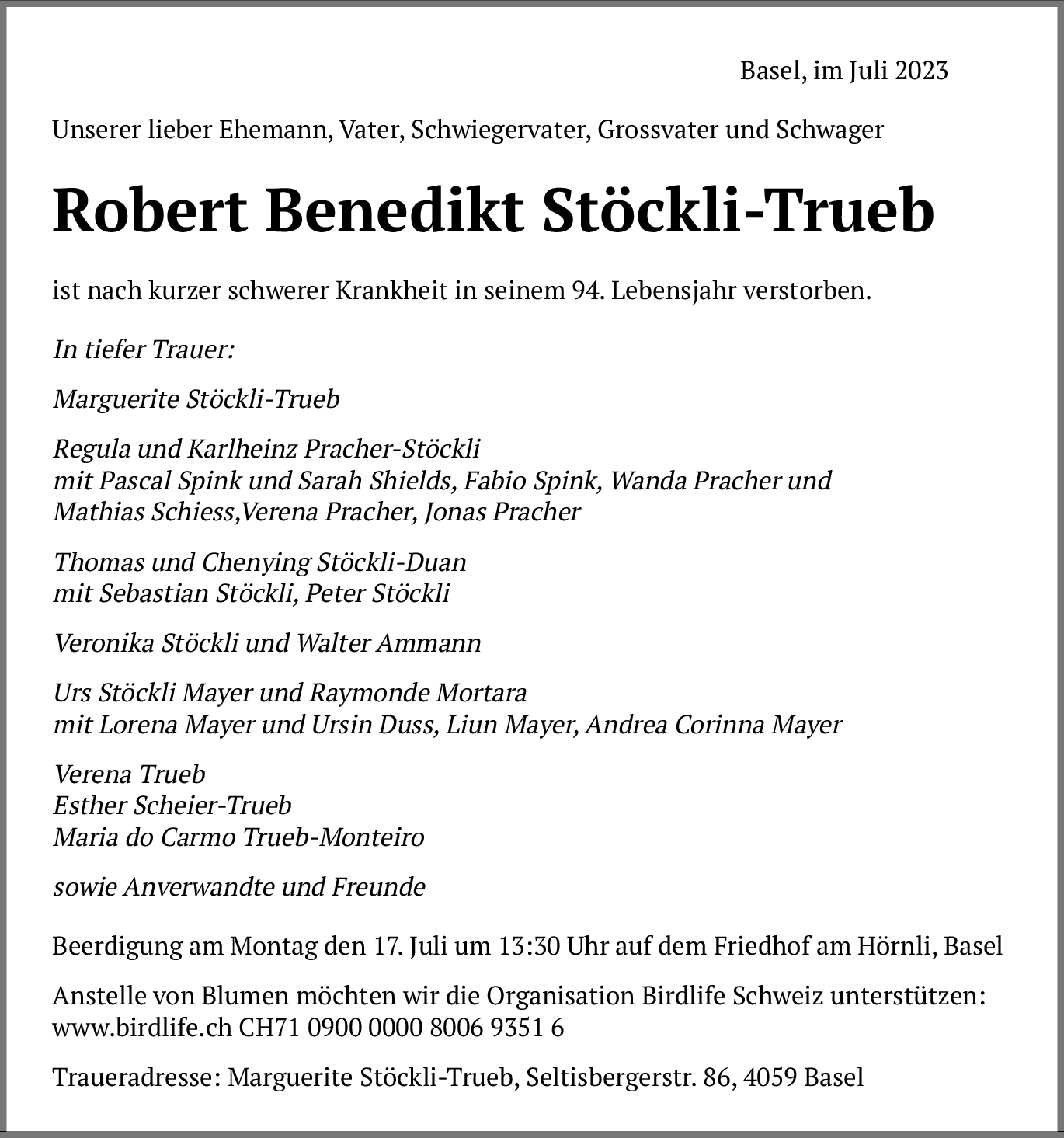 Basel, im Juli 2023

Unserer lieber Ehemann, Vater, Schwiegervater, Grossvater und Schwager

Robert Benedikt Stöckli-Trueb

ist nach kurzer schwerer Krankheit in seinem 94. Lebensjahr verstorben.

In tiefer Trauer:

Marguerite Stöckli-Trueb

Regula und Karlheinz Pracher-Stöckli
mit Pascal Spink und Sarah Shields, Fabio Spink, Wanda Pracher und Mathias Schiess,Verena Pracher, Jonas Pracher

Thomas und Chenying Stöckli-Duan
mit Sebastian Stöckli, Peter Stöckli

Veronika Stöckli und Walter Ammann

Urs Stöckli Mayer und Raymonde Mortara
mit Lorena Mayer und Ursin Duss, Liun Mayer, Andrea Corinna Mayer

Verena Trueb
Esther Scheier-Trueb
Maria do Carmo Trueb-Monteiro

sowie Anverwandte und Freunde

Beerdigung am Montag den 17. Juli um 13:30 Uhr auf dem Friedhof am Hörnli, Basel

Anstelle von Blumen möchten wir die Organisation Birdlife Schweiz unterstützen: www.birdlife.ch CH71 0900 0000 8006 9351 6

Traueradresse: Marguerite Stöckli-Trueb, Seltisbergerstr. 86, 4059 Basel